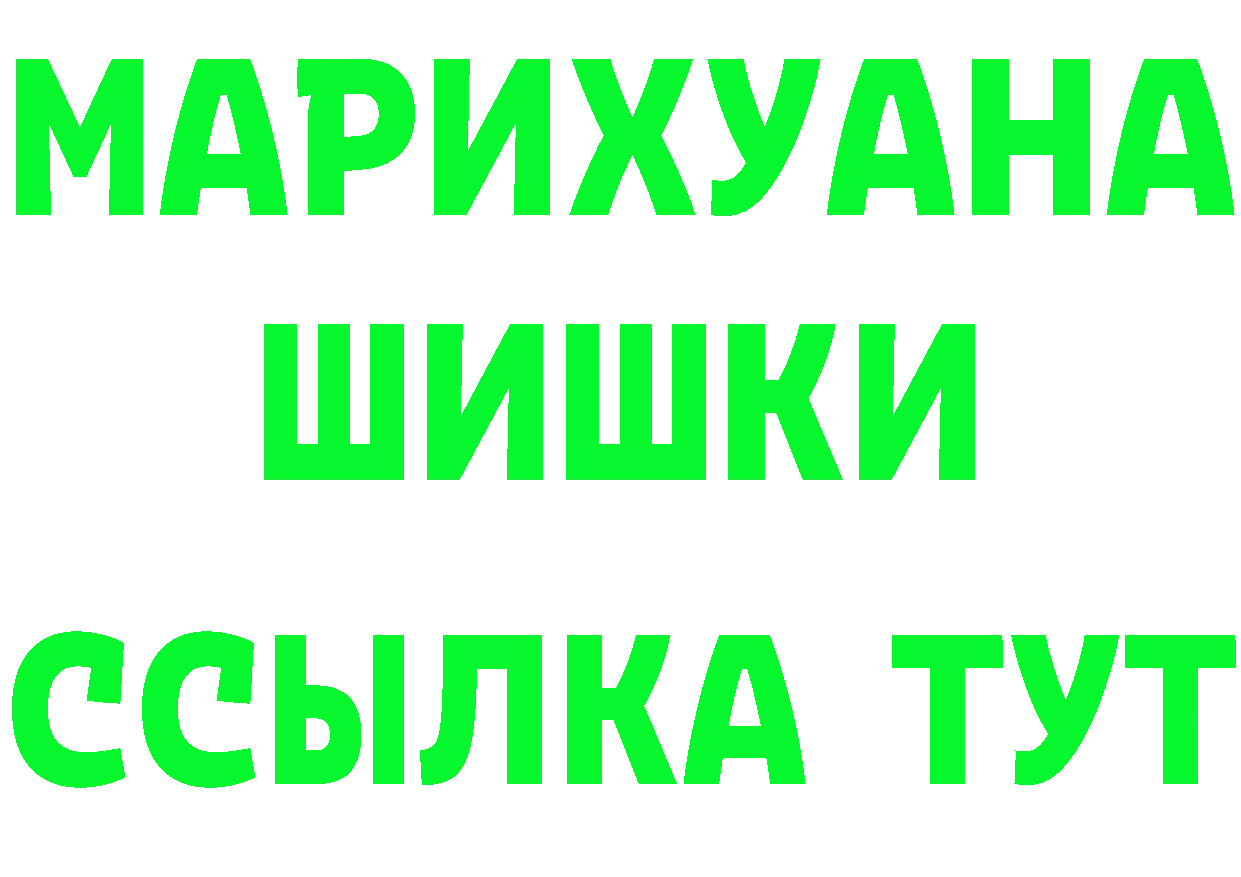 МАРИХУАНА
ШИШКИ
ССЫЛКА ТУТ